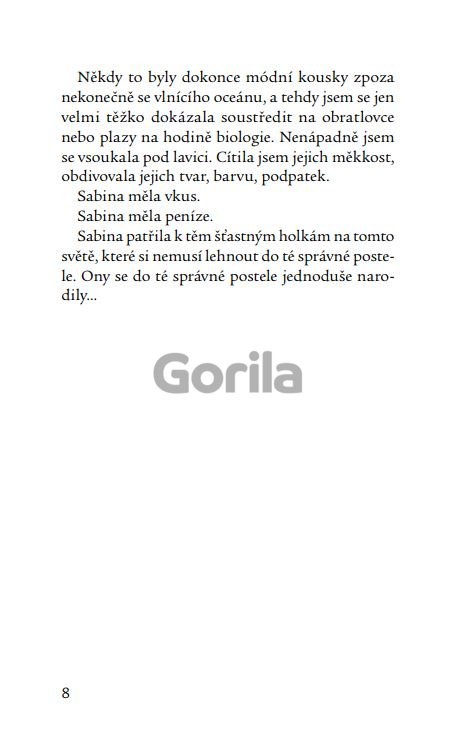 Někdy to byly dokonce módní kousky zpoza nekonečně se vlnícího oceánu, a tehdy jsem se jen velmi těžko dokázala soustředit na obratlovce nebo plazy na hodině biologie. Nenápadně jsem se vsoukala pod lavici. Cítila jsem jejich měkkost, obdivovala jejich tvar, barvu, podpatek.

Sabina měla vkus.

Sabina měla peníze.

Sabina patřila k těm šťastným holkám na tomto světě, které si nemusí lehnout do té správné postele. Ony se do té správné postele jednoduše narodily...

Gorila

8